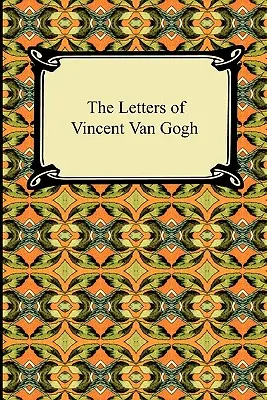 The Letters of
Vincent Van Gogh